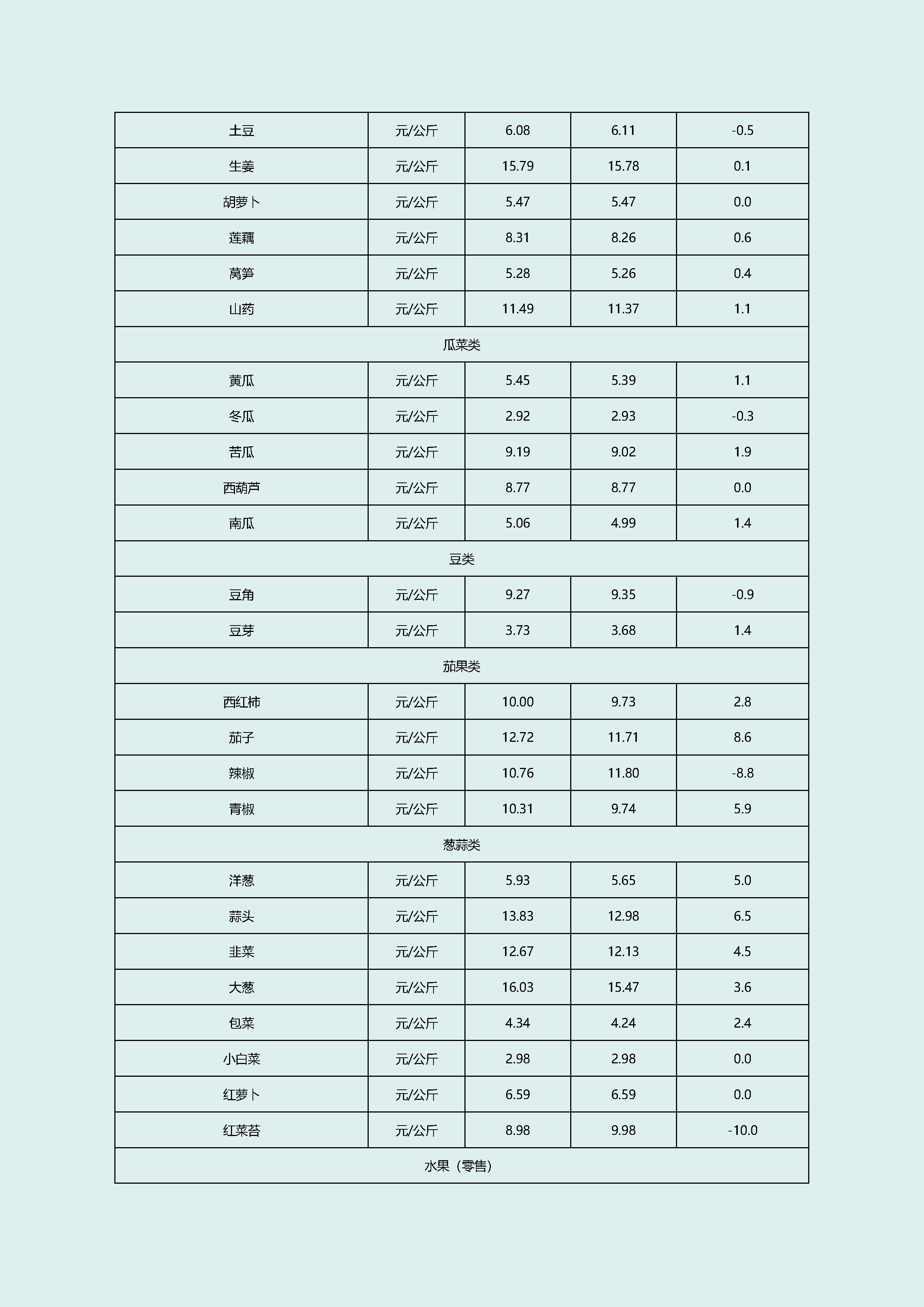 | 土豆 | 元/公斤 | 6.08 | 6.11 | -0.5 |
|---|---|---|---|---|
| 生姜 | 元/公斤 | 15.79 | 15.78 | 0.1 |
| 胡萝卜 | 元/公斤 | 5.47 | 5.47 | 0.0 |
| 莲藕 | 元/公斤 | 8.31 | 8.26 | 0.6 |
| 莴笋 | 元/公斤 | 5.28 | 5.26 | 0.4 |
| 山药 | 元/公斤 | 11.49 | 11.37 | 1.1 |
| 瓜菜类 | | | | |
| 黄瓜 | 元/公斤 | 5.45 | 5.39 | 1.1 |
| 冬瓜 | 元/公斤 | 2.92 | 2.93 | -0.3 |
| 苦瓜 | 元/公斤 | 9.19 | 9.02 | 1.9 |
| 西葫芦 | 元/公斤 | 8.77 | 8.77 | 0.0 |
| 南瓜 | 元/公斤 | 5.06 | 4.99 | 1.4 |
| 豆类 | | | | |
| 豆角 | 元/公斤 | 9.27 | 9.35 | -0.9 |
| 豆芽 | 元/公斤 | 3.73 | 3.68 | 1.4 |
| 茄果类 | | | | |
| 西红柿 | 元/公斤 | 10.00 | 9.73 | 2.8 |
| 茄子 | 元/公斤 | 12.72 | 11.71 | 8.6 |
| 辣椒 | 元/公斤 | 10.76 | 11.80 | -8.8 |
| 青椒 | 元/公斤 | 10.31 | 9.74 | 5.9 |
| 葱蒜类 | | | | |
| 洋葱 | 元/公斤 | 5.93 | 5.65 | 5.0 |
| 蒜头 | 元/公斤 | 13.83 | 12.98 | 6.5 |
| 韭菜 | 元/公斤 | 12.67 | 12.13 | 4.5 |
| 大葱 | 元/公斤 | 16.03 | 15.47 | 3.6 |
| 包菜 | 元/公斤 | 4.34 | 4.24 | 2.4 |
| 小白菜 | 元/公斤 | 2.98 | 2.98 | 0.0 |
| 红萝卜 | 元/公斤 | 6.59 | 6.59 | 0.0 |
| 红菜苔 | 元/公斤 | 8.98 | 9.98 | -10.0 |
| 水果（零售） | | | | |